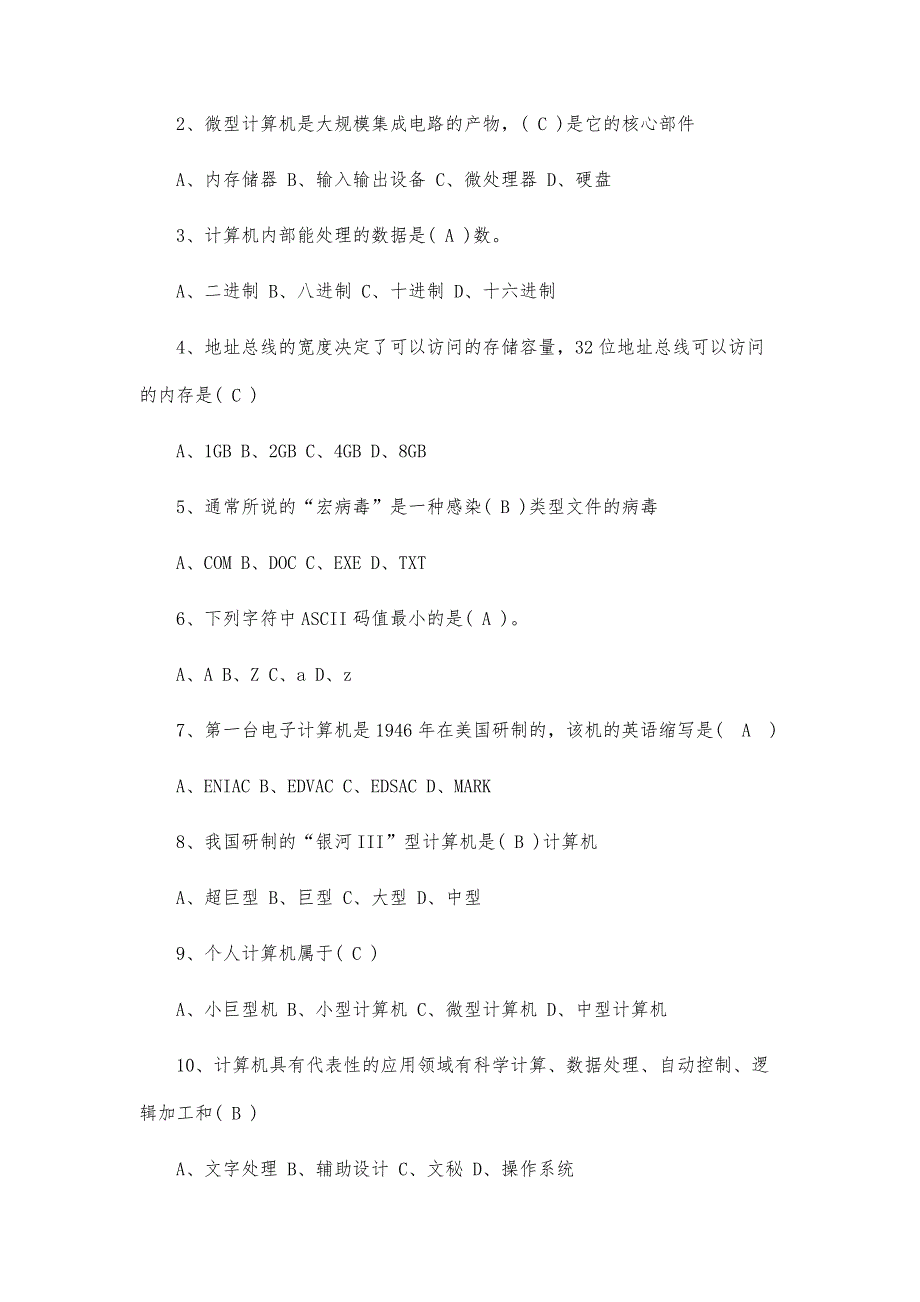 2、微型计算机是大规模集成电路的产物，( C )是它的核心部件

A、内存储器 B、输入输出设备 C、微处理器 D、硬盘

3、计算机内部能处理的数据是( A )数。

A、二进制 B、八进制 C、十进制 D、十六进制

4、地址总线的宽度决定了可以访问的存储容量，32 位地址总线可以访问的内存是( C )

A、1GB B、2GB C、4GB D、8GB

5、通常所说的“宏病毒”是一种感染( B )类型文件的病毒

A、COM B、DOC C、EXE D、TXT

6、下列字符中 ASCII 码值最小的是( A )。

A、A B、Z C、a D、z

7、第一台电子计算机是 1946 年在美国研制的，该机的英语缩写是( A )

A、ENIAC B、EDVAC C、EDSAC D、MARK

8、我国研制的“银河 III”型计算机是( B )计算机

A、超巨型 B、巨型 C、大型 D、中型

9、个人计算机属于( C )

A、小巨型机 B、小型计算机 C、微型计算机 D、中型计算机

10、计算机具有代表性的应用领域有科学计算、数据处理、自动控制、逻辑加工和( B )

A、文字处理 B、辅助设计 C、文秘 D、操作系统